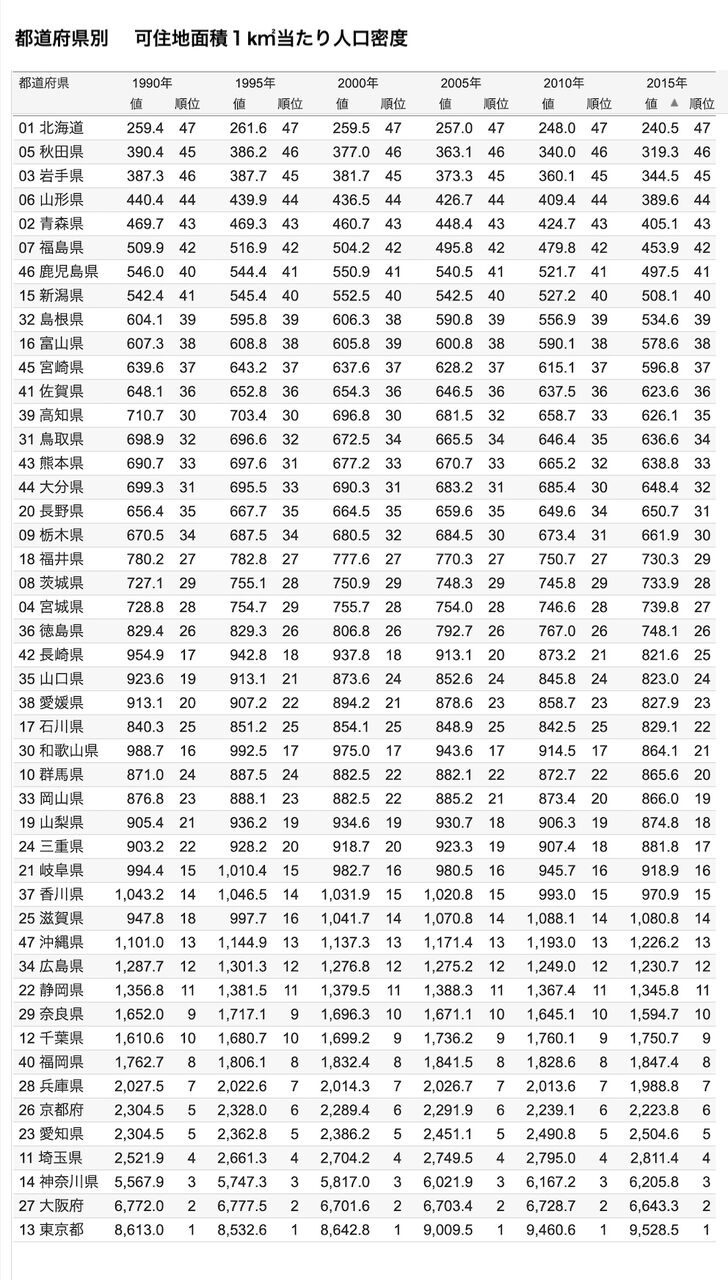 都道府県別　可住地面積１㎢当たり人口密度

| 都道府県 | 1990年 値 | 順位 | 1995年 値 | 順位 | 2000年 値 | 順位 | 2005年 値 | 順位 | 2010年 値 | 順位 | 2015年 値 ▲ | 順位 |
|---|---|---|---|---|---|---|---|---|---|---|---|---|
| 01 北海道 | 259.4 | 47 | 261.6 | 47 | 259.5 | 47 | 257.0 | 47 | 248.0 | 47 | 240.5 | 47 |
| 05 秋田県 | 390.4 | 45 | 386.2 | 46 | 377.0 | 46 | 363.1 | 46 | 340.0 | 46 | 319.3 | 46 |
| 03 岩手県 | 387.3 | 46 | 387.7 | 45 | 381.7 | 45 | 373.3 | 45 | 360.1 | 45 | 344.5 | 45 |
| 06 山形県 | 440.4 | 44 | 439.9 | 44 | 436.5 | 44 | 426.7 | 44 | 409.4 | 44 | 389.6 | 44 |
| 02 青森県 | 469.7 | 43 | 469.3 | 43 | 460.7 | 43 | 448.4 | 43 | 424.7 | 43 | 405.1 | 43 |
| 07 福島県 | 509.9 | 42 | 516.9 | 42 | 504.2 | 42 | 495.8 | 42 | 479.8 | 42 | 453.9 | 42 |
| 46 鹿児島県 | 546.0 | 40 | 544.4 | 41 | 550.9 | 41 | 540.5 | 41 | 521.7 | 41 | 497.5 | 41 |
| 15 新潟県 | 542.4 | 41 | 545.4 | 40 | 552.5 | 40 | 542.5 | 40 | 527.2 | 40 | 508.1 | 40 |
| 32 島根県 | 604.1 | 39 | 595.8 | 39 | 606.3 | 38 | 590.8 | 39 | 556.9 | 39 | 534.6 | 39 |
| 16 富山県 | 607.3 | 38 | 608.8 | 38 | 605.8 | 39 | 600.8 | 38 | 590.1 | 38 | 578.6 | 38 |
| 45 宮崎県 | 639.6 | 37 | 643.2 | 37 | 637.6 | 37 | 628.2 | 37 | 615.1 | 37 | 596.8 | 37 |
| 41 佐賀県 | 648.1 | 36 | 652.8 | 36 | 654.3 | 36 | 646.5 | 36 | 637.5 | 36 | 623.6 | 36 |
| 39 高知県 | 710.7 | 30 | 703.4 | 30 | 696.8 | 30 | 681.5 | 32 | 658.7 | 33 | 626.1 | 35 |
| 31 鳥取県 | 698.9 | 32 | 696.6 | 32 | 672.5 | 34 | 665.5 | 34 | 646.4 | 35 | 636.6 | 34 |
| 43 熊本県 | 690.7 | 33 | 697.6 | 31 | 677.2 | 33 | 670.7 | 33 | 665.2 | 32 | 638.8 | 33 |
| 44 大分県 | 699.3 | 31 | 695.5 | 33 | 690.3 | 31 | 683.2 | 31 | 685.4 | 30 | 648.4 | 32 |
| 20 長野県 | 656.4 | 35 | 667.7 | 35 | 664.5 | 35 | 659.6 | 35 | 649.6 | 34 | 650.7 | 31 |
| 09 栃木県 | 670.5 | 34 | 687.5 | 34 | 680.5 | 32 | 684.5 | 30 | 673.4 | 31 | 661.9 | 30 |
| 18 福井県 | 780.2 | 27 | 782.8 | 27 | 777.6 | 27 | 770.3 | 27 | 750.7 | 27 | 730.3 | 29 |
| 08 茨城県 | 727.1 | 29 | 755.1 | 28 | 750.9 | 29 | 748.3 | 29 | 745.8 | 29 | 733.9 | 28 |
| 04 宮城県 | 728.8 | 28 | 754.7 | 29 | 755.7 | 28 | 754.0 | 28 | 746.6 | 28 | 739.8 | 27 |
| 36 徳島県 | 829.4 | 26 | 829.3 | 26 | 806.8 | 26 | 792.7 | 26 | 767.0 | 26 | 748.1 | 26 |
| 42 長崎県 | 954.9 | 17 | 942.8 | 18 | 937.8 | 18 | 913.1 | 20 | 873.2 | 21 | 821.6 | 25 |
| 35 山口県 | 923.6 | 19 | 913.1 | 21 | 873.6 | 24 | 852.6 | 24 | 845.8 | 24 | 823.0 | 24 |
| 38 愛媛県 | 913.1 | 20 | 907.2 | 22 | 894.2 | 21 | 878.6 | 23 | 858.7 | 23 | 827.9 | 23 |
| 17 石川県 | 840.3 | 25 | 851.2 | 25 | 854.1 | 25 | 848.9 | 25 | 842.5 | 25 | 829.1 | 22 |
| 30 和歌山県 | 988.7 | 16 | 992.5 | 17 | 975.0 | 17 | 943.6 | 17 | 914.5 | 17 | 864.1 | 21 |
| 10 群馬県 | 871.0 | 24 | 887.5 | 24 | 882.5 | 22 | 882.1 | 22 | 872.7 | 22 | 865.6 | 20 |
| 33 岡山県 | 876.8 | 23 | 888.1 | 23 | 882.5 | 22 | 885.2 | 21 | 873.4 | 20 | 866.0 | 19 |
| 19 山梨県 | 905.4 | 21 | 936.2 | 19 | 934.6 | 19 | 930.7 | 18 | 906.3 | 19 | 874.8 | 18 |
| 24 三重県 | 903.2 | 22 | 928.2 | 20 | 918.7 | 20 | 923.3 | 19 | 907.4 | 18 | 881.8 | 17 |
| 21 岐阜県 | 994.4 | 15 | 1,010.4 | 15 | 982.7 | 16 | 980.5 | 16 | 945.7 | 16 | 918.9 | 16 |
| 37 香川県 | 1,043.2 | 14 | 1,046.5 | 14 | 1,031.9 | 15 | 1,020.8 | 15 | 993.0 | 15 | 970.9 | 15 |
| 25 滋賀県 | 947.8 | 18 | 997.7 | 16 | 1,041.7 | 14 | 1,070.8 | 14 | 1,088.1 | 14 | 1,080.8 | 14 |
| 47 沖縄県 | 1,101.0 | 13 | 1,144.9 | 13 | 1,137.3 | 13 | 1,171.4 | 13 | 1,193.0 | 13 | 1,226.2 | 13 |
| 34 広島県 | 1,287.7 | 12 | 1,301.3 | 12 | 1,276.8 | 12 | 1,275.2 | 12 | 1,249.0 | 12 | 1,230.7 | 12 |
| 22 静岡県 | 1,356.8 | 11 | 1,381.5 | 11 | 1,379.5 | 11 | 1,388.3 | 11 | 1,367.4 | 11 | 1,345.8 | 11 |
| 29 奈良県 | 1,652.0 | 9 | 1,717.1 | 9 | 1,696.3 | 10 | 1,671.1 | 10 | 1,645.1 | 10 | 1,594.7 | 10 |
| 12 千葉県 | 1,610.6 | 10 | 1,680.7 | 10 | 1,699.2 | 9 | 1,736.2 | 9 | 1,760.1 | 9 | 1,750.7 | 9 |
| 40 福岡県 | 1,762.7 | 8 | 1,806.1 | 8 | 1,832.4 | 8 | 1,841.5 | 8 | 1,828.6 | 8 | 1,847.4 | 8 |
| 28 兵庫県 | 2,027.5 | 7 | 2,022.6 | 7 | 2,014.3 | 7 | 2,026.7 | 7 | 2,013.6 | 7 | 1,988.8 | 7 |
| 26 京都府 | 2,304.5 | 5 | 2,328.0 | 6 | 2,289.4 | 6 | 2,291.9 | 6 | 2,239.1 | 6 | 2,223.8 | 6 |
| 23 愛知県 | 2,304.5 | 5 | 2,362.8 | 5 | 2,386.2 | 5 | 2,451.1 | 5 | 2,490.8 | 5 | 2,504.6 | 5 |
| 11 埼玉県 | 2,521.9 | 4 | 2,661.3 | 4 | 2,704.2 | 4 | 2,749.5 | 4 | 2,795.0 | 4 | 2,811.4 | 4 |
| 14 神奈川県 | 5,567.9 | 3 | 5,747.3 | 3 | 5,817.0 | 3 | 6,021.9 | 3 | 6,167.2 | 3 | 6,205.8 | 3 |
| 27 大阪府 | 6,772.0 | 2 | 6,777.5 | 2 | 6,701.6 | 2 | 6,703.4 | 2 | 6,728.7 | 2 | 6,643.3 | 2 |
| 13 東京都 | 8,613.0 | 1 | 8,532.6 | 1 | 8,642.8 | 1 | 9,009.5 | 1 | 9,460.6 | 1 | 9,528.5 | 1 |